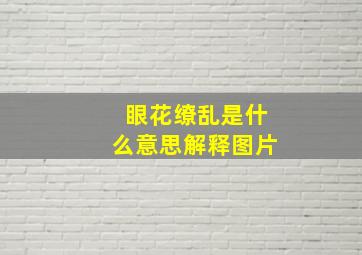 眼花缭乱是什么意思解释图片